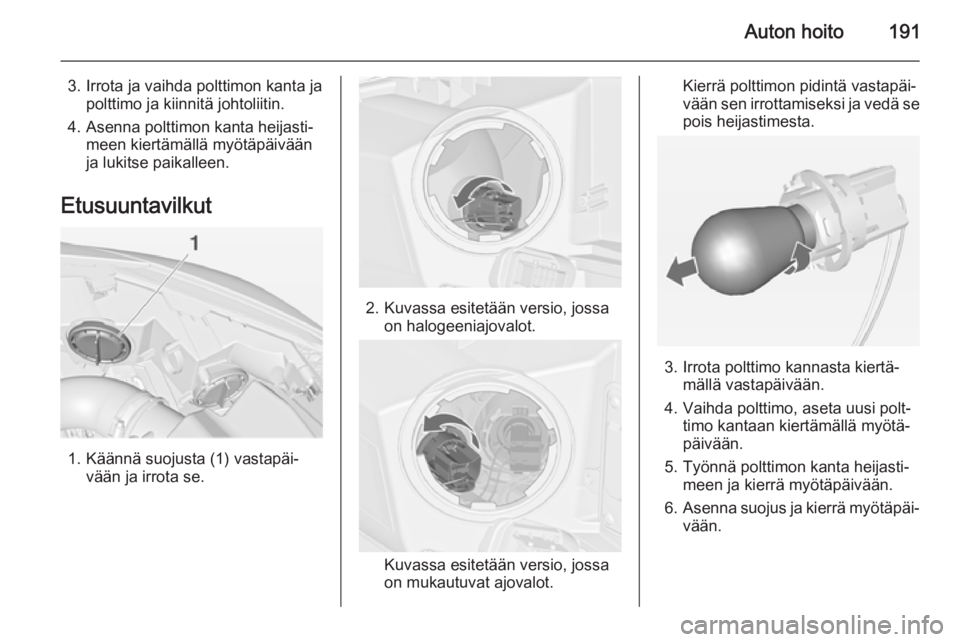 Auton hoito 191

3. Irrota ja vaihda polttimon kanta ja polttimo ja kiinnitä johtoliitin.

4. Asenna polttimon kanta heijastimeen kiertämällä myötäpäivään ja lukitse paikalleen.

Etusuuntavilkut

1

1. Käännä suojusta (1) vastapäivään ja irrota se.

2. Kuvassa esitetään versio, jossa on halogeeniajovalot.

Kuvassa esitetään versio, jossa on mukautuvat ajovalot.

Kierrä polttimon pidintä vastapäivään sen irrottamiseksi ja vedä se pois heijastimesta.

3. Irrota polttimo kannasta kiertämällä vastapäivään.

4. Vaihda polttimo, aseta uusi polttimo kantaan kiertämällä myötäpäivään.

5. Työnnä polttimon kanta heijastimeen ja kierrä myötäpäivään.

6. Asenna suojus ja kierrä myötäpäivään.

carmanualsonline.info